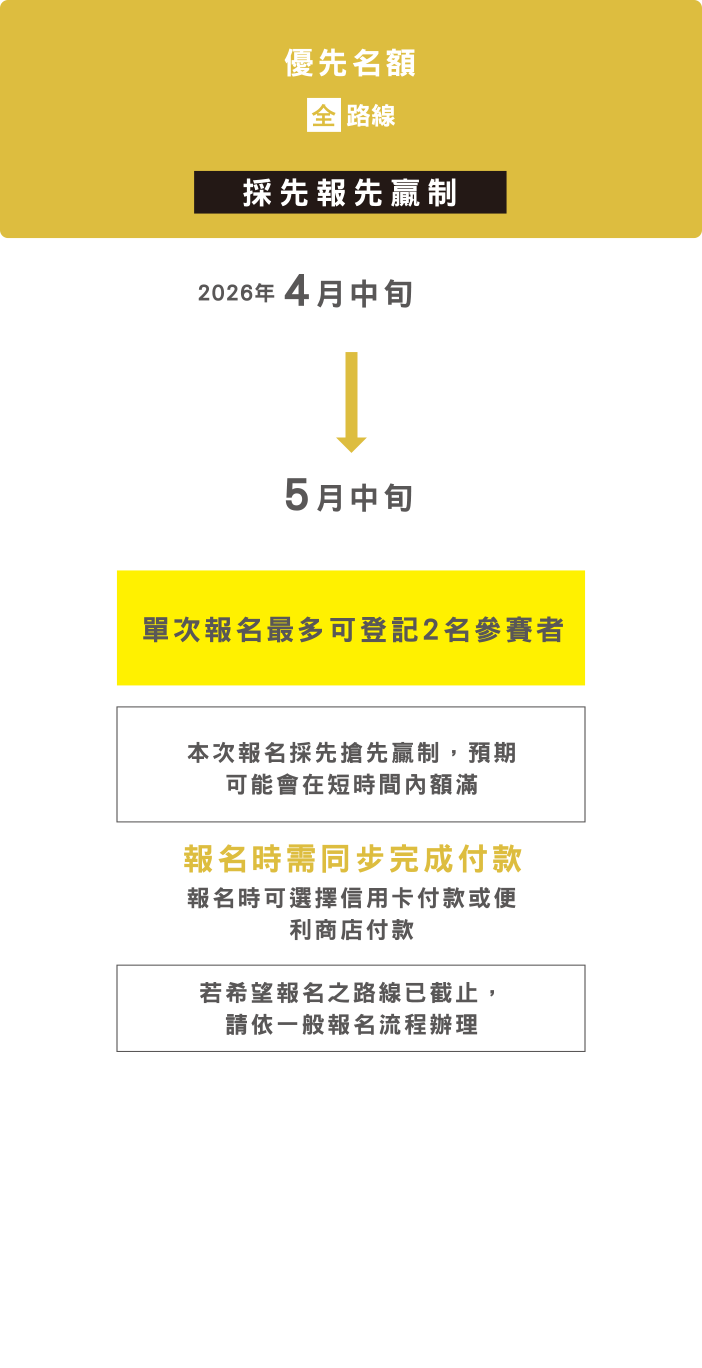 優先名額

全路線

採先報先贏制

2026年4月中旬

5月中旬

單次報名最多可登記2名參賽者

本次報名採先搶先贏制，預期可能會在短時間內額滿

報名時需同步完成付款

報名時可選擇信用卡付款或便利商店付款

若希望報名之路線已截止，請依一般報名流程辦理